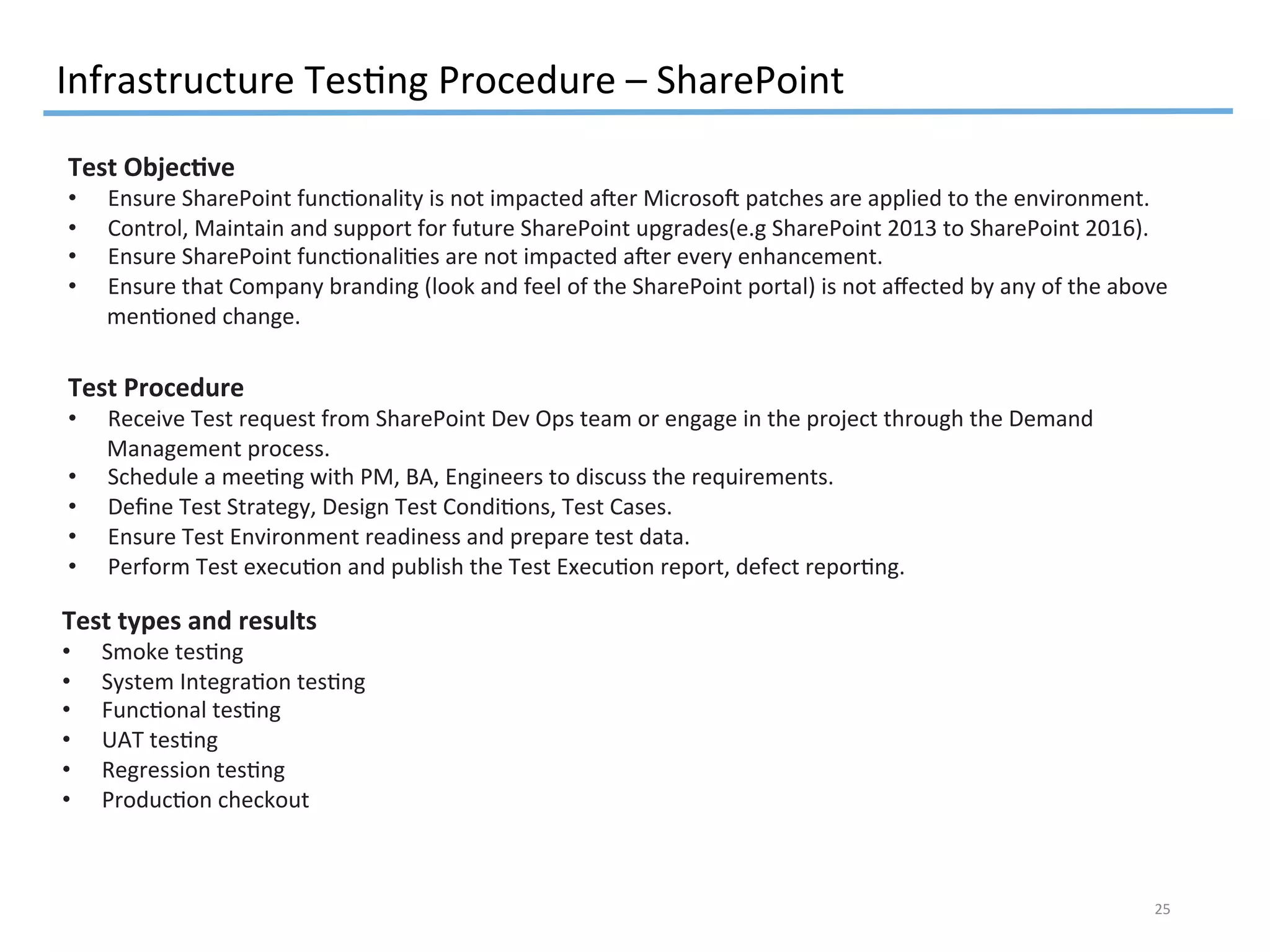 Infrastructure Testing Procedure – SharePoint

Test Objective
• Ensure SharePoint functionality is not impacted after Microsoft patches are applied to the environment.
• Control, Maintain and support for future SharePoint upgrades(e.g SharePoint 2013 to SharePoint 2016).
• Ensure SharePoint functionalities are not impacted after every enhancement.
• Ensure that Company branding (look and feel of the SharePoint portal) is not affected by any of the above mentioned change.

Test Procedure
• Receive Test request from SharePoint Dev Ops team or engage in the project through the Demand Management process.
• Schedule a meeting with PM, BA, Engineers to discuss the requirements.
• Define Test Strategy, Design Test Conditions, Test Cases.
• Ensure Test Environment readiness and prepare test data.
• Perform Test execution and publish the Test Execution report, defect reporting.

Test types and results
• Smoke testing
• System Integration testing
• Functional testing
• UAT testing
• Regression testing
• Production checkout

25